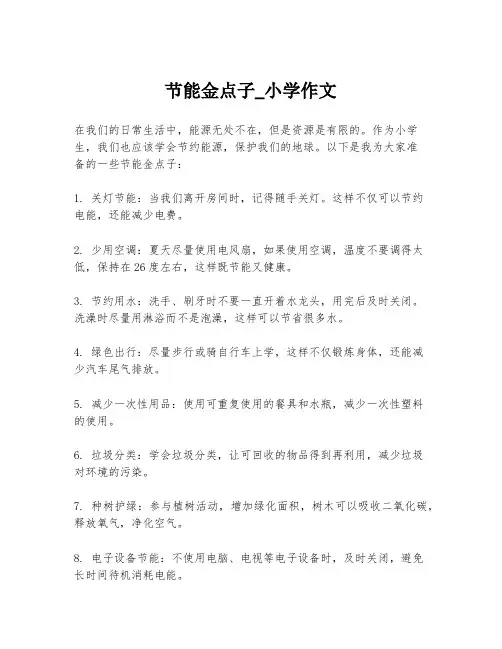 节能金点子_小学作文

在我们的日常生活中，能源无处不在，但是资源是有限的。作为小学生，我们也应该学会节约能源，保护我们的地球。以下是我为大家准备的一些节能金点子：

1. 关灯节能：当我们离开房间时，记得随手关灯。这样不仅可以节约电能，还能减少电费。

2. 少用空调：夏天尽量使用电风扇，如果使用空调，温度不要调得太低，保持在26度左右，这样既节能又健康。

3. 节约用水：洗手、刷牙时不要一直开着水龙头，用完后及时关闭。洗澡时尽量用淋浴而不是泡澡，这样可以节省很多水。

4. 绿色出行：尽量步行或骑自行车上学，这样不仅锻炼身体，还能减少汽车尾气排放。

5. 减少一次性用品：使用可重复使用的餐具和水瓶，减少一次性塑料的使用。

6. 垃圾分类：学会垃圾分类，让可回收的物品得到再利用，减少垃圾对环境的污染。

7. 种树护绿：参与植树活动，增加绿化面积，树木可以吸收二氧化碳，释放氧气，净化空气。

8. 电子设备节能：不使用电脑、电视等电子设备时，及时关闭，避免长时间待机消耗电能。